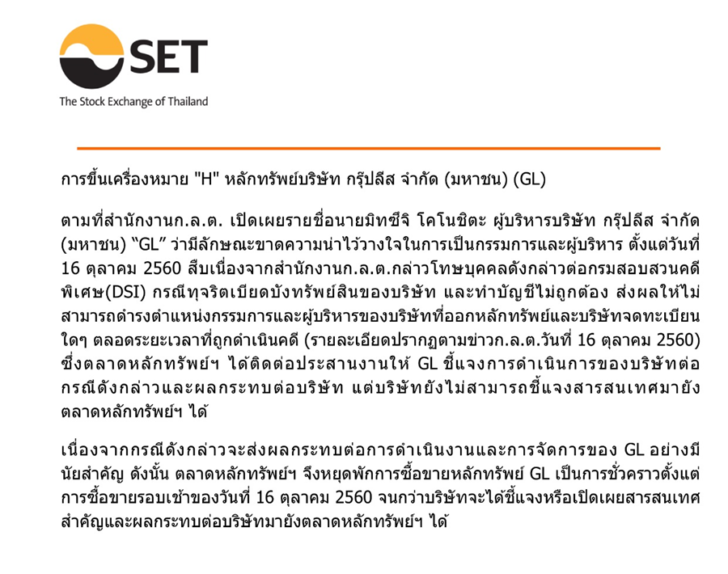 SET
The Stock Exchange of Thailand

การขึ้นเครื่องหมาย "H" หลักทรัพย์บริษัท กรุ๊ปลีส จำกัด (มหาชน) (GL)

ตามที่สำนักงานก.ล.ต. เปิดเผยรายชื่อนายมิทซึจิ โคโนชิตะ ผู้บริหารบริษัท กรุ๊ปลีส จำกัด (มหาชน) “GL” ว่ามีลักษณะขาดความน่าไว้วางใจในการเป็นกรรมการและผู้บริหาร ตั้งแต่วันที่ 16 ตุลาคม 2560 สืบเนื่องจากสำนักงานก.ล.ต.กล่าวโทษบุคคลดังกล่าวต่อกรมสอบสวนคดีพิเศษ(DSI) กรณีทุจริตเบียดบังทรัพย์สินของบริษัท และทำบัญชีไม่ถูกต้อง ส่งผลให้ไม่สามารถดำรงตำแหน่งกรรมการและผู้บริหารของบริษัทที่ออกหลักทรัพย์และบริษัทจดทะเบียนใดๆ ตลอดระยะเวลาที่ถูกดำเนินคดี (รายละเอียดปรากฏตามข่าวก.ล.ต.วันที่ 16 ตุลาคม 2560) ซึ่งตลาดหลักทรัพย์ฯ ได้ติดต่อประสานงานให้ GL ชี้แจงการดำเนินการของบริษัทต่อกรณีดังกล่าวและผลกระทบต่อบริษัท แต่บริษัทยังไม่สามารถชี้แจงสารสนเทศมายังตลาดหลักทรัพย์ฯ ได้

เนื่องจากกรณีดังกล่าวจะส่งผลกระทบต่อการดำเนินงานและการจัดการของ GL อย่างมีนัยสำคัญ ดังนั้น ตลาดหลักทรัพย์ฯ จึงหยุดพักการซื้อขายหลักทรัพย์ GL เป็นการชั่วคราวตั้งแต่การซื้อขายรอบเช้าของวันที่ 16 ตุลาคม 2560 จนกว่าบริษัทจะได้ชี้แจงหรือเปิดเผยสารสนเทศสำคัญและผลกระทบต่อบริษัทมายังตลาดหลักทรัพย์ฯ ได้